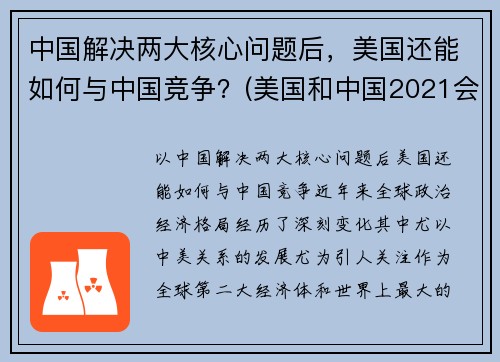 中国解决两大核心问题后，美国还能如何与中国竞争？(美国和中国2021会

以中国解决两大核心问题后美国还能如何与中国竞争近年来全球政治经济格局经历了深刻变化其中尤以中美关系的发展尤为引人关注作为全球第二大经济体和世界上最大的